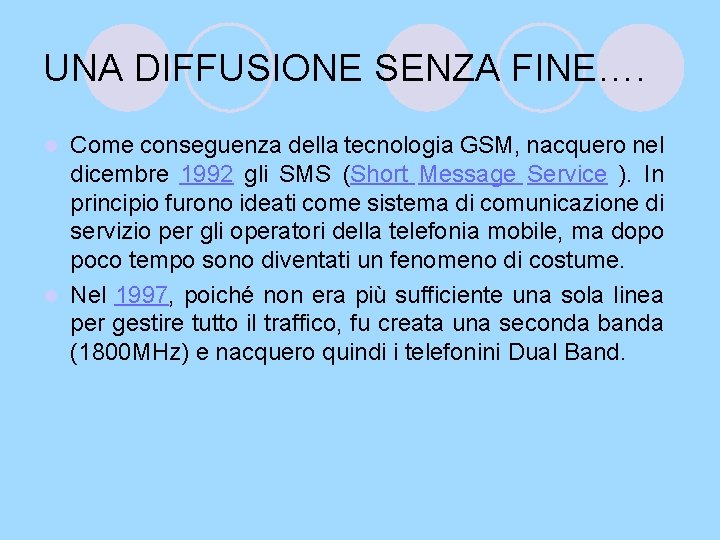 UNA DIFFUSIONE SENZA FINE….

Come conseguenza della tecnologia GSM, nacquero nel dicembre 1992 gli SMS (Short Message Service ). In principio furono ideati come sistema di comunicazione di servizio per gli operatori della telefonia mobile, ma dopo poco tempo sono diventati un fenomeno di costume.

Nel 1997, poiché non era più sufficiente una sola linea per gestire tutto il traffico, fu creata una seconda banda (1800MHz) e nacquero quindi i telefonini Dual Band.